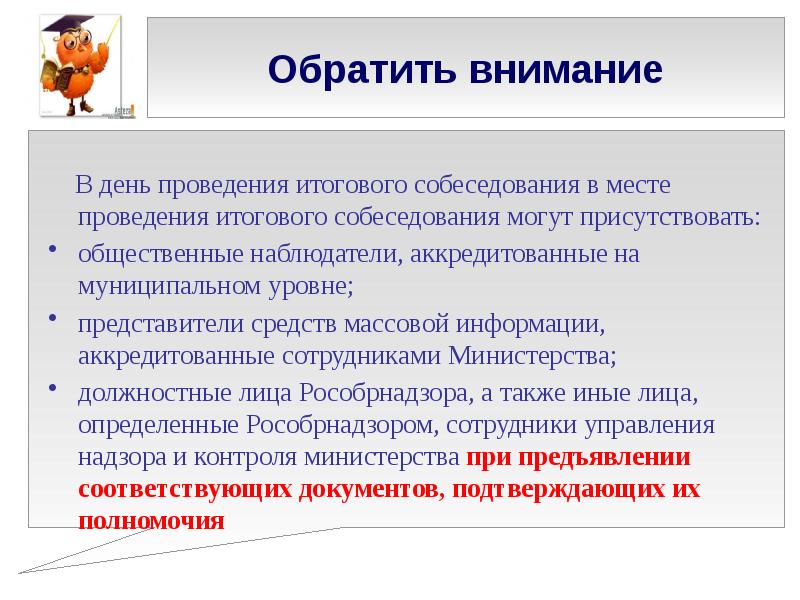 Обратить внимание

В день проведения итогового собеседования в месте проведения итогового собеседования могут присутствовать:

• общественные наблюдатели, аккредитованные на муниципальном уровне;
• представители средств массовой информации, аккредитованные сотрудниками Министерства;
• должностные лица Рособрнадзора, а также иные лица, определенные Рособрнадзором, сотрудники управления надзора и контроля министерства при предъявлении соответствующих документов, подтверждающих их полномочия